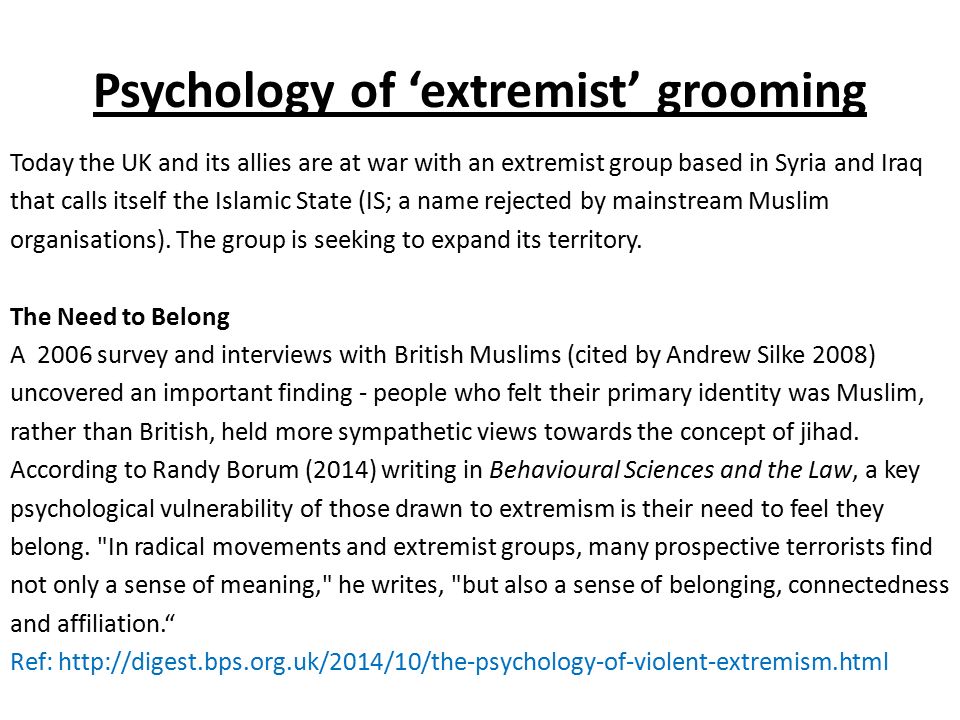 Psychology of ‘extremist’ grooming

Today the UK and its allies are at war with an extremist group based in Syria and Iraq that calls itself the Islamic State (IS; a name rejected by mainstream Muslim organisations). The group is seeking to expand its territory.

The Need to Belong
A 2006 survey and interviews with British Muslims (cited by Andrew Silke 2008) uncovered an important finding - people who felt their primary identity was Muslim, rather than British, held more sympathetic views towards the concept of jihad. According to Randy Borum (2014) writing in Behavioural Sciences and the Law, a key psychological vulnerability of those drawn to extremism is their need to feel they belong. "In radical movements and extremist groups, many prospective terrorists find not only a sense of meaning," he writes, "but also a sense of belonging, connectedness and affiliation.“
Ref: http://digest.bps.org.uk/2014/10/the-psychology-of-violent-extremism.html